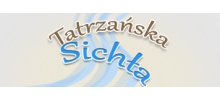 Tatrzańska
Sichta